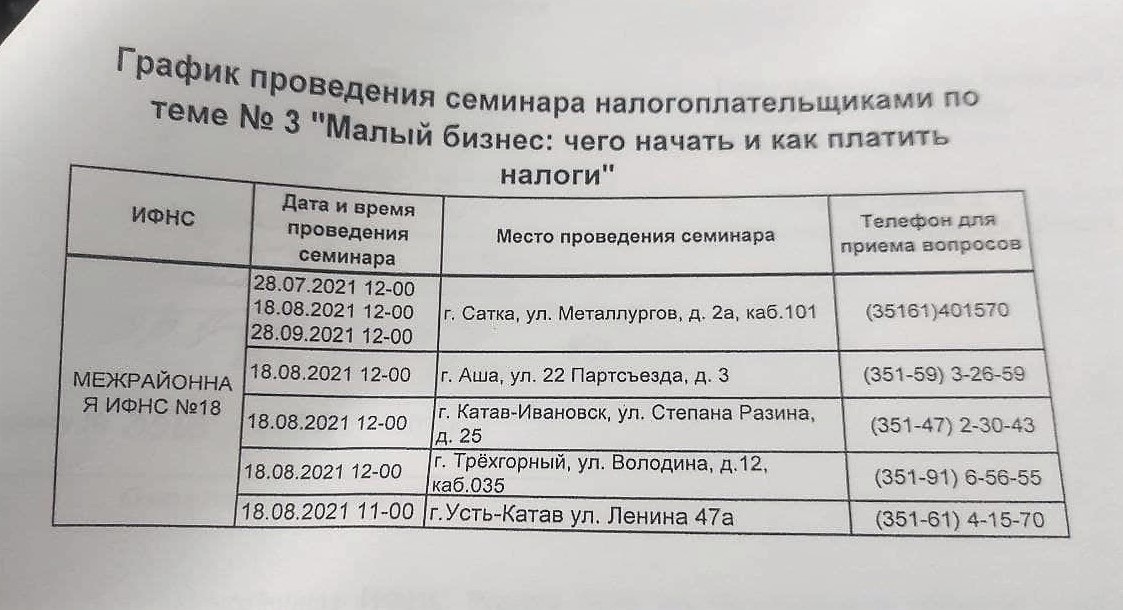 График проведения семинара налогоплательщиками по теме № 3 "Малый бизнес: чего начать и как платить налоги"

| ИФНС | Дата и время проведения семинара | Место проведения семинара | Телефон для приема вопросов |
|---|---|---|---|
| МЕЖРАЙОННАЯ ИФНС №18 | 28.07.2021 12-00 18.08.2021 12-00 28.09.2021 12-00 | г. Сатка, ул. Металлургов, д. 2а, каб.101 | (35161)401570 |
| | 18.08.2021 12-00 | г. Аша, ул. 22 Партсъезда, д. 3 | (351-59) 3-26-59 |
| | 18.08.2021 12-00 | г. Катав-Ивановск, ул. Степана Разина, д. 25 | (351-47) 2-30-43 |
| | 18.08.2021 12-00 | г. Трёхгорный, ул. Володина, д.12, каб.035 | (351-91) 6-56-55 |
| | 18.08.2021 11-00 | г.Усть-Катав ул. Ленина 47а | (351-61) 4-15-70 |